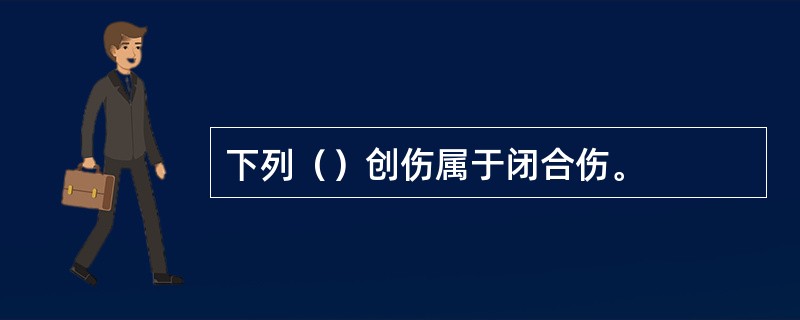 下列（）创伤属于闭合伤。